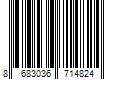 8 683036 714824